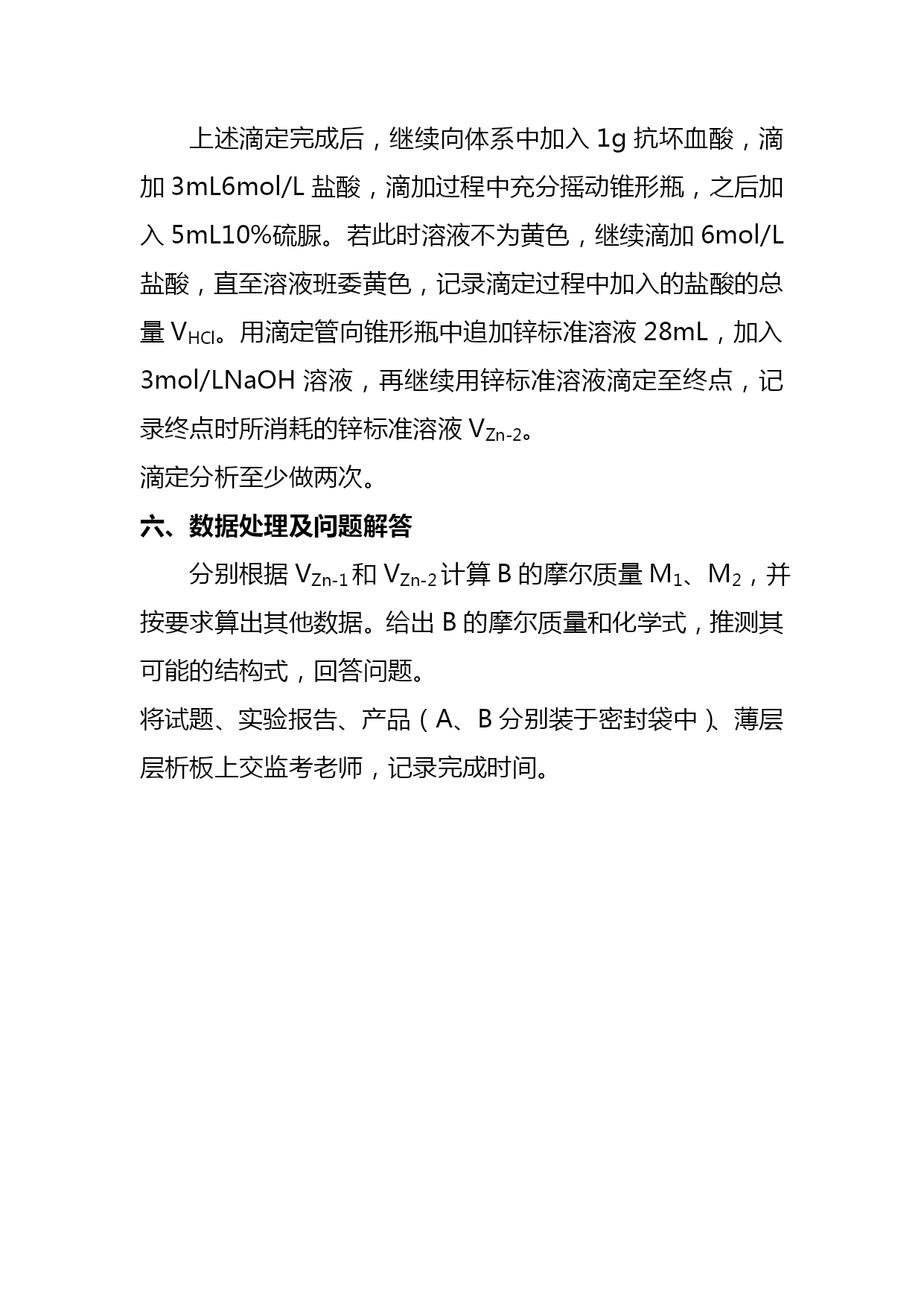 上述滴定完成后，继续向体系中加入 1g 抗坏血酸，滴加 3mL6mol/L 盐酸，滴加过程中充分摇动锥形瓶，之后加入 5mL10%硫脲。若此时溶液不为黄色，继续滴加 6mol/L 盐酸，直至溶液班委黄色，记录滴定过程中加入的盐酸的总量 $V_{HCl}$。用滴定管向锥形瓶中追加锌标准溶液 28mL，加入 3mol/LNaOH 溶液，再继续用锌标准溶液滴定至终点，记录终点时所消耗的锌标准溶液 $V_{Zn-2}$。

滴定分析至少做两次。

六、数据处理及问题解答

分别根据 $V_{Zn-1}$ 和 $V_{Zn-2}$ 计算 B 的摩尔质量 $M_1$、$M_2$，并按要求算出其他数据。给出 B 的摩尔质量和化学式，推测其可能的结构式，回答问题。

将试题、实验报告、产品（A、B 分别装于密封袋中）、薄层层析板上交监考老师，记录完成时间。